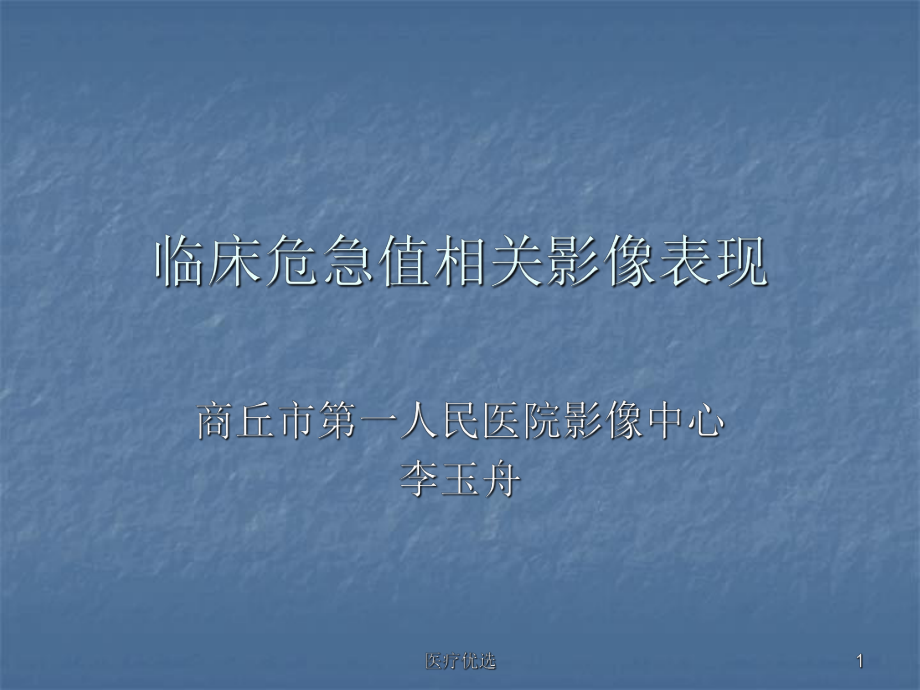 临床危急值相关影像表现

商丘市第一人民医院影像中心
李玉舟

医疗优选

1